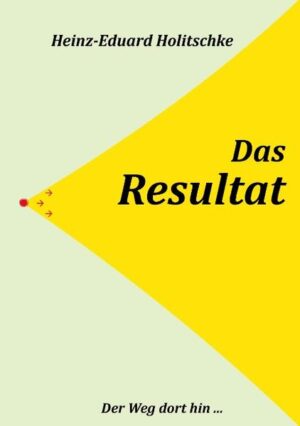 Heinz-Eduard Holitschke

Das
Resultat

Der Weg dort hin ...